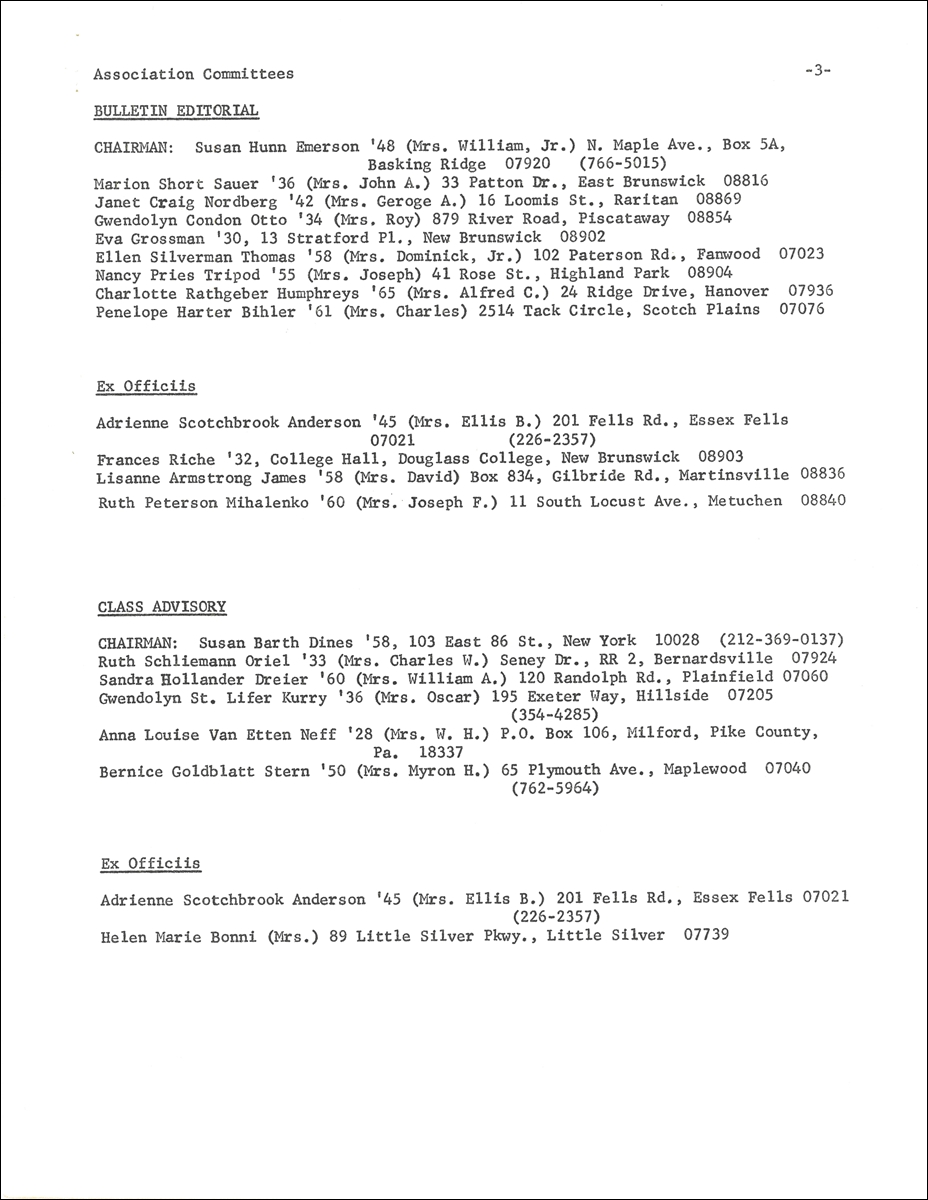 Association Committees -3-

BULLETIN EDITORIAL

CHAIRMAN: Susan Hunn Emerson '48 (Mrs. William, Jr.) N. Maple Ave., Box 5A, Basking Ridge 07920 (766-5015)
Marion Short Sauer '36 (Mrs. John A.) 33 Patton Dr., East Brunswick 08816
Janet Craig Nordberg '42 (Mrs. Geroge A.) 16 Loomis St., Raritan 08869
Gwendolyn Condon Otto '34 (Mrs. Roy) 879 River Road, Piscataway 08854
Eva Grossman '30, 13 Stratford Pl., New Brunswick 08902
Ellen Silverman Thomas '58 (Mrs. Dominick, Jr.) 102 Paterson Rd., Fanwood 07023
Nancy Pries Tripod '55 (Mrs. Joseph) 41 Rose St., Highland Park 08904
Charlotte Rathgeber Humphreys '65 (Mrs. Alfred C.) 24 Ridge Drive, Hanover 07936
Penelope Harter Bihler '61 (Mrs. Charles) 2514 Tack Circle, Scotch Plains 07076

Ex Officiis

Adrienne Scotchbrook Anderson '45 (Mrs. Ellis B.) 201 Fells Rd., Essex Fells 07021 (226-2357)
Frances Riche '32, College Hall, Douglass College, New Brunswick 08903
Lisanne Armstrong James '58 (Mrs. David) Box 834, Gilbride Rd., Martinsville 08836
Ruth Peterson Mihalenko '60 (Mrs. Joseph F.) 11 South Locust Ave., Metuchen 08840

CLASS ADVISORY

CHAIRMAN: Susan Barth Dines '58, 103 East 86 St., New York 10028 (212-369-0137)
Ruth Schliemann Oriel '33 (Mrs. Charles W.) Seney Dr., RR 2, Bernardsville 07924
Sandra Hollander Dreier '60 (Mrs. William A.) 120 Randolph Rd., Plainfield 07060
Gwendolyn St. Lifer Kurry '36 (Mrs. Oscar) 195 Exeter Way, Hillside 07205 (354-4285)
Anna Louise Van Etten Neff '28 (Mrs. W. H.) P.O. Box 106, Milford, Pike County, Pa. 18337
Bernice Goldblatt Stern '50 (Mrs. Myron H.) 65 Plymouth Ave., Maplewood 07040 (762-5964)

Ex Officiis

Adrienne Scotchbrook Anderson '45 (Mrs. Ellis B.) 201 Fells Rd., Essex Fells 07021 (226-2357)
Helen Marie Bonni (Mrs.) 89 Little Silver Pkwy., Little Silver 07739